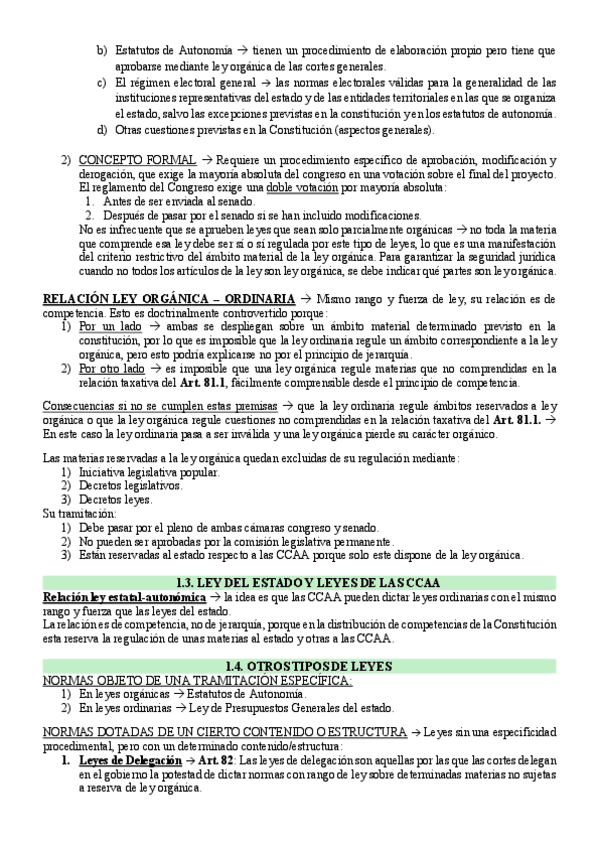 b) Estatutos de Autonomía → tienen un procedimiento de elaboración propio pero tiene que aprobarse mediante ley orgánica de las cortes generales.
c) El régimen electoral general → las normas electorales válidas para la generalidad de las instituciones representativas del estado y de las entidades territoriales en las que se organiza el estado, salvo las excepciones previstas en la constitución y en los estatutos de autonomía.
d) Otras cuestiones previstas en la Constitución (aspectos generales).

2) CONCEPTO FORMAL → Requiere un procedimiento específico de aprobación, modificación y derogación, que exige la mayoría absoluta del congreso en una votación sobre el final del proyecto. El reglamento del Congreso exige una doble votación por mayoría absoluta:
1. Antes de ser enviada al senado.
2. Después de pasar por el senado si se han incluido modificaciones.
No es infrecuente que se aprueben leyes que sean solo parcialmente orgánicas → no toda la materia que comprende esa ley debe ser sí o sí regulada por este tipo de leyes, lo que es una manifestación del criterio restrictivo del ámbito material de la ley orgánica. Para garantizar la seguridad jurídica cuando no todos los artículos de la ley son ley orgánica, se debe indicar qué partes son ley orgánica.

RELACIÓN LEY ORGÁNICA – ORDINARIA → Mismo rango y fuerza de ley, su relación es de competencia. Esto es doctrinalmente controvertido porque:
1) Por un lado → ambas se despliegan sobre un ámbito material determinado previsto en la constitución, por lo que es imposible que la ley ordinaria regule un ámbito correspondiente a la ley orgánica, pero esto podría explicarse no por el principio de jerarquía.
2) Por otro lado → es imposible que una ley orgánica regule materias que no comprendidas en la relación taxativa del Art. 81.1, fácilmente comprensible desde el principio de competencia.

Consecuencias si no se cumplen estas premisas → que la ley ordinaria regule ámbitos reservados a ley orgánica o que la ley orgánica regule cuestiones no comprendidas en la relación taxativa del Art. 81.1. → En este caso la ley ordinaria pasa a ser inválida y una ley orgánica pierde su carácter orgánico.

Las materias reservadas a la ley orgánica quedan excluidas de su regulación mediante:
1) Iniciativa legislativa popular.
2) Decretos legislativos.
3) Decretos leyes.
Su tramitación:
1) Debe pasar por el pleno de ambas cámaras congreso y senado.
2) No pueden ser aprobadas por la comisión legislativa permanente.
3) Están reservadas al estado respecto a las CCAA porque solo este dispone de la ley orgánica.

1.3. LEY DEL ESTADO Y LEYES DE LAS CCAA
Relación ley estatal-autonómica → la idea es que las CCAA pueden dictar leyes ordinarias con el mismo rango y fuerza que las leyes del estado.
La relación es de competencia, no de jerarquía, porque en la distribución de competencias de la Constitución esta reserva la regulación de unas materias al estado y otras a las CCAA.

1.4. OTROS TIPOS DE LEYES
NORMAS OBJETO DE UNA TRAMITACIÓN ESPECÍFICA:
1) En leyes orgánicas → Estatutos de Autonomía.
2) En leyes ordinarias → Ley de Presupuestos Generales del estado.

NORMAS DOTADAS DE UN CIERTO CONTENIDO O ESTRUCTURA → Leyes sin una especificidad procedimental, pero con un determinado contenido/estructura:
1. Leyes de Delegación → Art. 82: Las leyes de delegación son aquellas por las que las cortes delegan en el gobierno la potestad de dictar normas con rango de ley sobre determinadas materias no sujetas a reserva de ley orgánica.